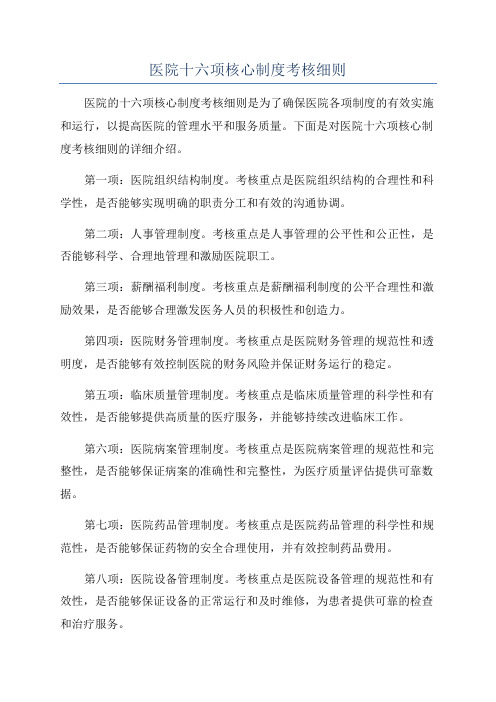 医院十六项核心制度考核细则

医院的十六项核心制度考核细则是为了确保医院各项制度的有效实施和运行，以提高医院的管理水平和服务质量。下面是对医院十六项核心制度考核细则的详细介绍。

第一项：医院组织结构制度。考核重点是医院组织结构的合理性和科学性，是否能够实现明确的职责分工和有效的沟通协调。

第二项：人事管理制度。考核重点是人事管理的公平性和公正性，是否能够科学、合理地管理和激励医院职工。

第三项：薪酬福利制度。考核重点是薪酬福利制度的公平合理性和激励效果，是否能够合理激发医务人员的积极性和创造力。

第四项：医院财务管理制度。考核重点是医院财务管理的规范性和透明度，是否能够有效控制医院的财务风险并保证财务运行的稳定。

第五项：临床质量管理制度。考核重点是临床质量管理的科学性和有效性，是否能够提供高质量的医疗服务，并能够持续改进临床工作。

第六项：医院病案管理制度。考核重点是医院病案管理的规范性和完整性，是否能够保证病案的准确性和完整性，为医疗质量评估提供可靠数据。

第七项：医院药品管理制度。考核重点是医院药品管理的科学性和规范性，是否能够保证药物的安全合理使用，并有效控制药品费用。

第八项：医院设备管理制度。考核重点是医院设备管理的规范性和有效性，是否能够保证设备的正常运行和及时维修，为患者提供可靠的检查和治疗服务。